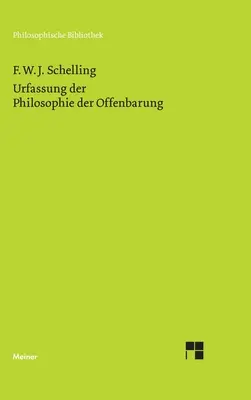 Philosophische Bibliothek

F. W. J. Schelling

Urfassung der Philosophie der Offenbarung

Meiner